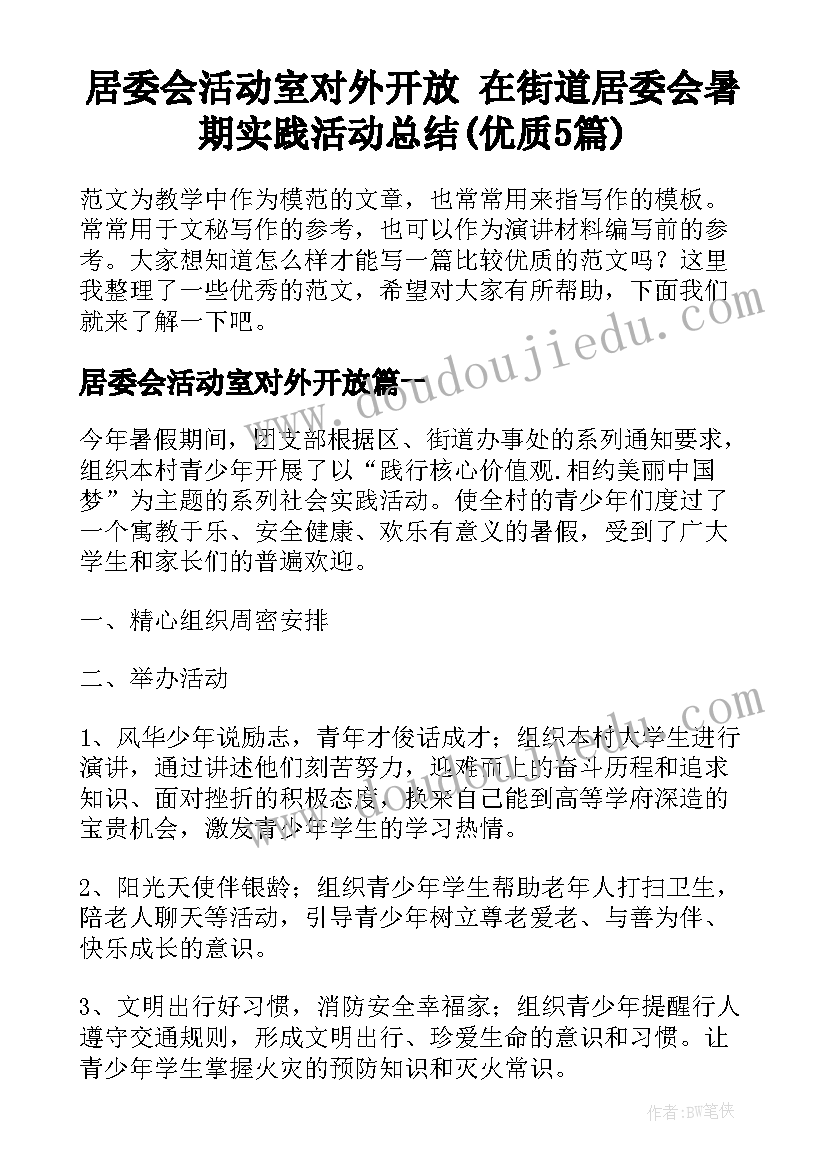 居委会活动室对外开放 在街道居委会暑期实践活动总结(优质5篇)

范文为教学中作为模范的文章，也常常用来指写作的模板。常常用于文秘写作的参考，也可以作为演讲材料编写前的参考。大家想知道怎么样才能写一篇比较优质的范文吗？这里我整理了一些优秀的范文，希望对大家有所帮助，下面我们就来了解一下吧。

居委会活动室对外开放篇一

今年暑假期间，团支部根据区、街道办事处的系列通知要求，组织本村青少年开展了以“践行核心价值观.相约美丽中国梦”为主题的系列社会实践活动。使全村的青少年们度过了一个寓教于乐、安全健康、欢乐有意义的暑假，受到了广大学生和家长们的普遍欢迎。

一、精心组织周密安排

二、举办活动

1、风华少年说励志，青年才俊话成才；组织本村大学生进行演讲，通过讲述他们刻苦努力，迎难而上的奋斗历程和追求知识、面对挫折的积极态度，换来自己能到高等学府深造的宝贵机会，激发青少年学生的学习热情。

2、阳光天使伴银龄；组织青少年学生帮助老年人打扫卫生，陪老人聊天等活动，引导青少年树立尊老爱老、与善为伴、快乐成长的意识。

3、文明出行好习惯，消防安全幸福家；组织青少年提醒行人遵守交通规则，形成文明出行、珍爱生命的意识和习惯。让青少年学生掌握火灾的预防知识和灭火常识。

www.doudoujiedu.com

作者：BW笔侠